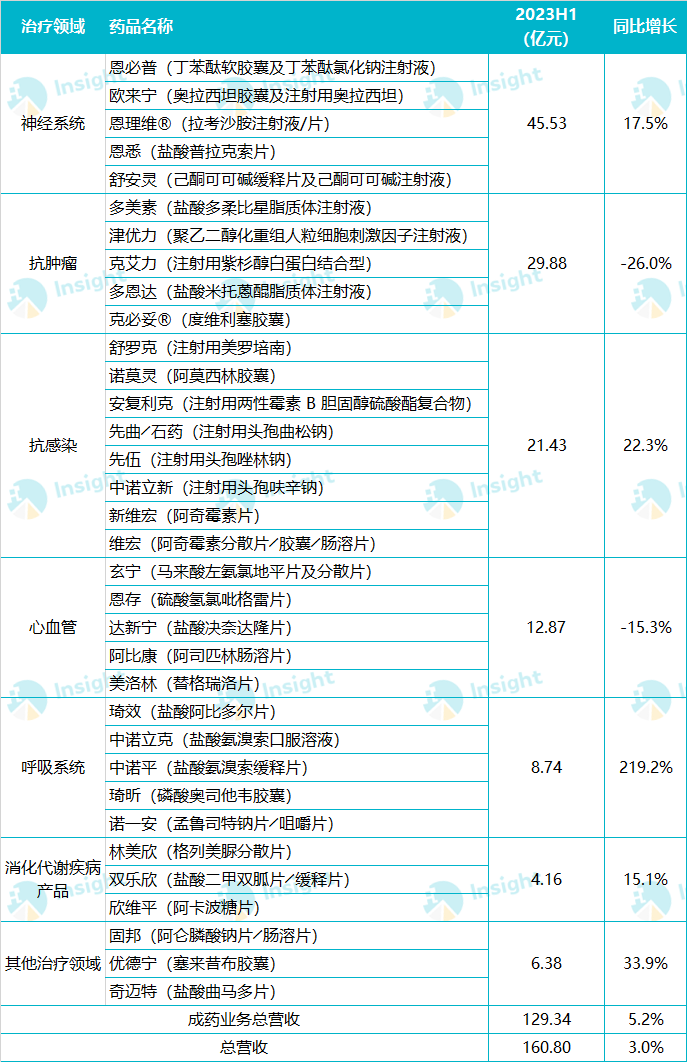 | 治疗领域 | 药品名称 | 2023H1（亿元） | 同比增长 |
|---|---|---|---|
| 神经系统 | 恩必普（丁苯酞软胶囊及丁苯酞氯化钠注射液） | 45.53 | 17.5% |
| | 欧来宁（奥拉西坦胶囊及注射用奥拉西坦） | | |
| | 恩理维®（拉考沙胺注射液/片） | | |
| | 恩悉（盐酸普拉克索片） | | |
| | 舒安灵（己酮可可碱缓释片及己酮可可碱注射液） | | |
| 抗肿瘤 | 多美素（盐酸多柔比星脂质体注射液） | 29.88 | -26.0% |
| | 津优力（聚乙二醇化重组人粒细胞刺激因子注射液） | | |
| | 克艾力（注射用紫杉醇白蛋白结合型） | | |
| | 多恩达（盐酸米托蒽醌脂质体注射液） | | |
| | 克必妥®（度维利塞胶囊） | | |
| 抗感染 | 舒罗克（注射用美罗培南） | 21.43 | 22.3% |
| | 诺莫灵（阿莫西林胶囊） | | |
| | 安复利克（注射用两性霉素 B 胆固醇硫酸酯复合物） | | |
| | 先曲/石药（注射用头孢曲松钠） | | |
| | 先伍（注射用头孢唑林钠） | | |
| | 中诺立新（注射用头孢呋辛钠） | | |
| | 新维宏（阿奇霉素片） | | |
| | 维宏（阿奇霉素分散片/胶囊/肠溶片） | | |
| 心血管 | 玄宁（马来酸左氨氯地平片及分散片） | 12.87 | -15.3% |
| | 恩存（硫酸氢氯吡格雷片） | | |
| | 达新宁（盐酸决奈达隆片） | | |
| | 阿比康（阿司匹林肠溶片） | | |
| | 美洛林（替格瑞洛片） | | |
| 呼吸系统 | 琦效（盐酸阿比多尔片） | 8.74 | 219.2% |
| | 中诺立克（盐酸氨溴索口服溶液） | | |
| | 中诺平（盐酸氨溴索缓释片） | | |
| | 琦昕（磷酸奥司他韦胶囊） | | |
| | 诺一安（孟鲁司特钠片/咀嚼片） | | |
| 消化代谢疾病产品 | 林美欣（格列美脲分散片） | 4.16 | 15.1% |
| | 双乐欣（盐酸二甲双胍片/缓释片） | | |
| | 欣维平（阿卡波糖片） | | |
| 其他治疗领域 | 固邦（阿仑膦酸钠片/肠溶片） | 6.38 | 33.9% |
| | 优德宁（塞来昔布胶囊） | | |
| | 奇迈特（盐酸曲马多片） | | |
| 成药业务总营收 | | 129.34 | 5.2% |
| 总营收 | | 160.80 | 3.0% |

Insight